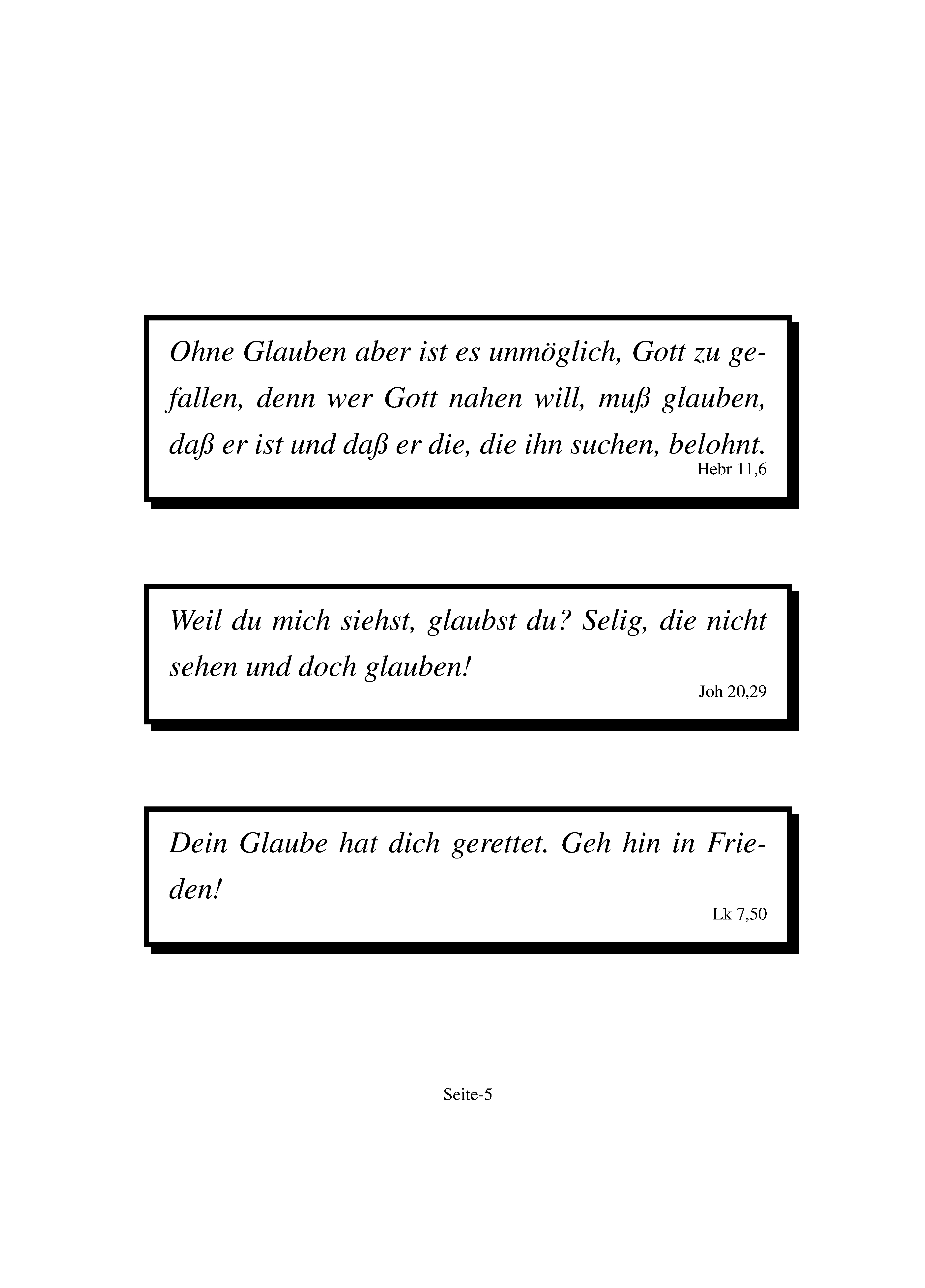 Ohne Glauben aber ist es unmöglich, Gott zu gefallen, denn wer Gott nahen will, muß glauben, daß er ist und daß er die, die ihn suchen, belohnt.
Hebr 11,6

Weil du mich siehst, glaubst du? Selig, die nicht sehen und doch glauben!
Joh 20,29

Dein Glaube hat dich gerettet. Geh hin in Frieden!
Lk 7,50

Seite-5